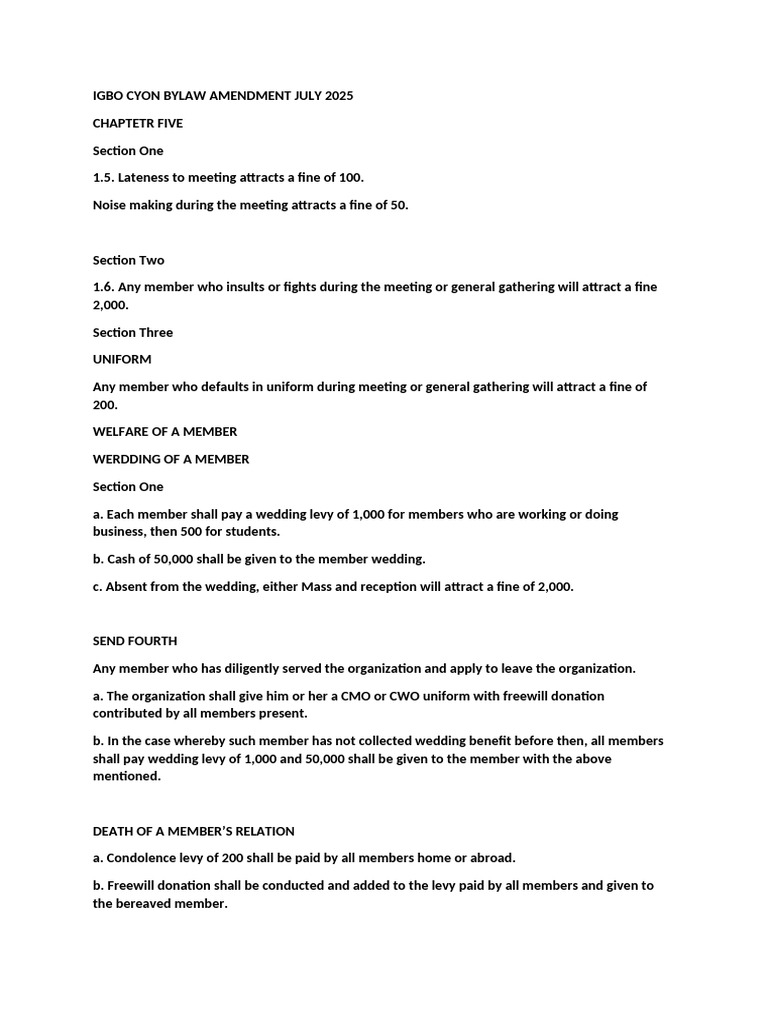 IGBO CYON BYLAW AMENDMENT JULY 2025

CHAPTETR FIVE

Section One

1.5. Lateness to meeting attracts a fine of 100.

Noise making during the meeting attracts a fine of 50.

Section Two

1.6. Any member who insults or fights during the meeting or general gathering will attract a fine 2,000.

Section Three

UNIFORM

Any member who defaults in uniform during meeting or general gathering will attract a fine of 200.

WELFARE OF A MEMBER

WERDDING OF A MEMBER

Section One

a. Each member shall pay a wedding levy of 1,000 for members who are working or doing business, then 500 for students.

b. Cash of 50,000 shall be given to the member wedding.

c. Absent from the wedding, either Mass and reception will attract a fine of 2,000.

SEND FOURTH

Any member who has diligently served the organization and apply to leave the organization.

a. The organization shall give him or her a CMO or CWO uniform with freewill donation contributed by all members present.

b. In the case whereby such member has not collected wedding benefit before then, all members shall pay wedding levy of 1,000 and 50,000 shall be given to the member with the above mentioned.

DEATH OF A MEMBER'S RELATION

a. Condolence levy of 200 shall be paid by all members home or abroad.

b. Freewill donation shall be conducted and added to the levy paid by all members and given to the bereaved member.